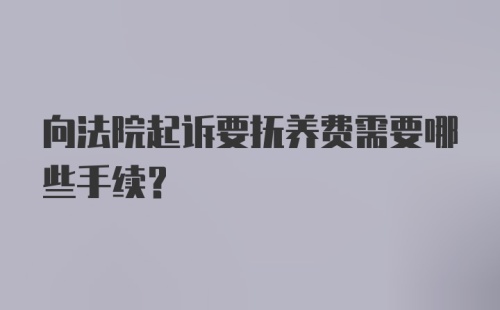 向法院起诉要抚养费需要哪些手续?